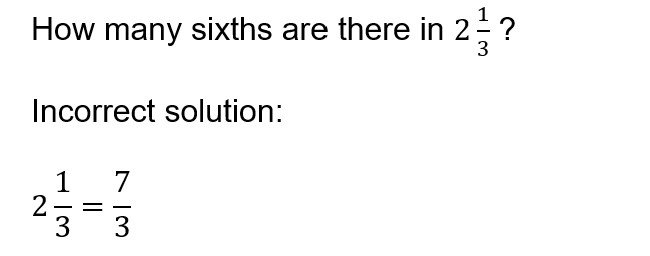 How many sixths are there in $2\frac{1}{3}$ ?

Incorrect solution:

$2\frac{1}{3} = \frac{7}{3}$